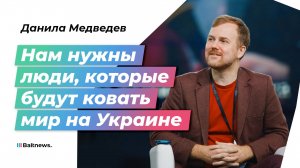 Данила Медведев

Нам нужны люди, которые будут ковать мир на Украине

Baltnews.